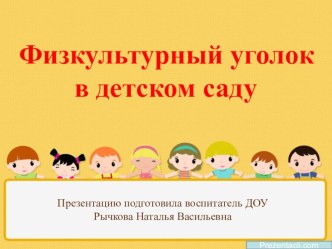 Физкультурный уголок в детском саду

Презентацию подготовила воспитатель ДОУ
Рычкова Наталья Васильевна

Prezentacii.com